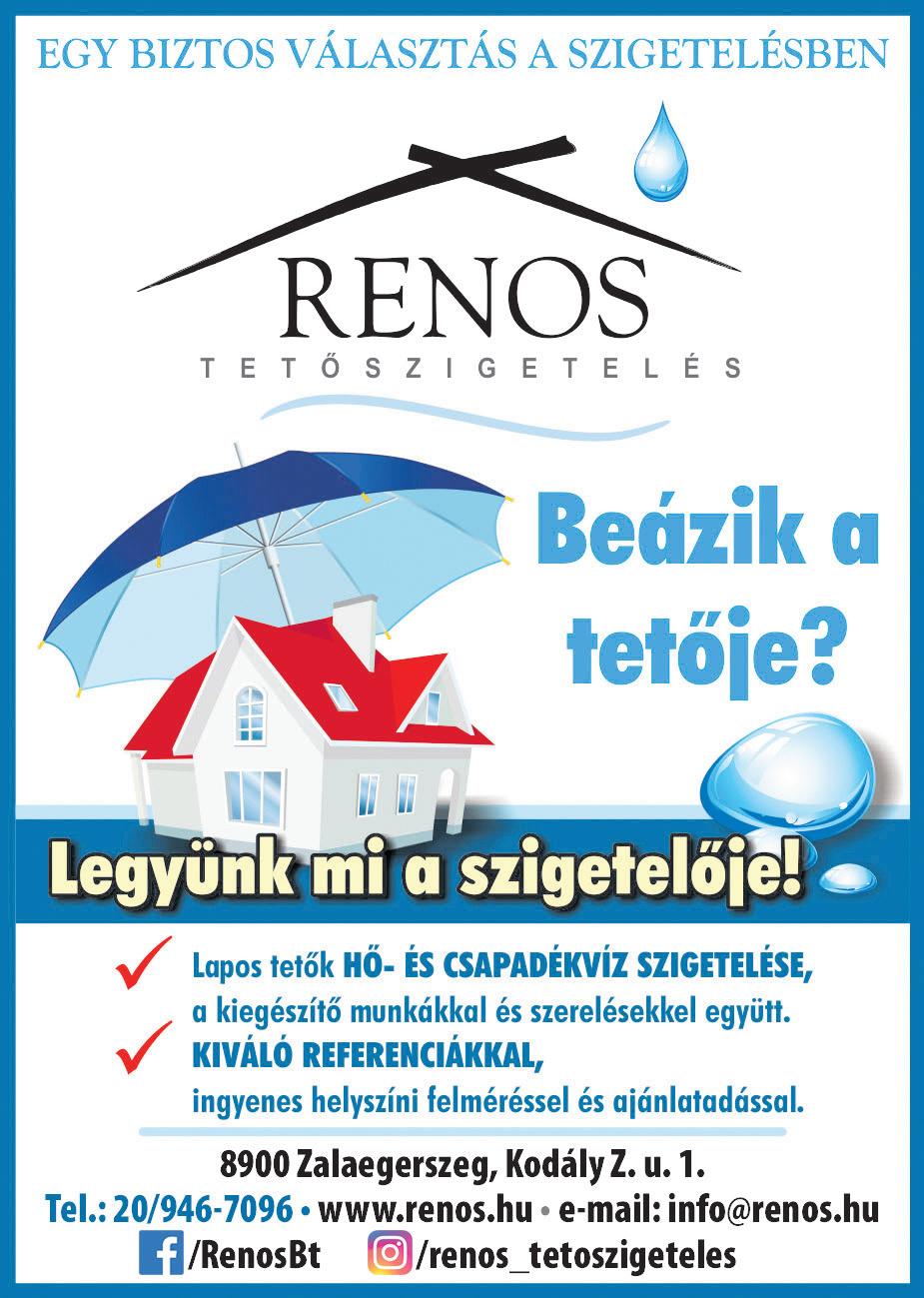 EGY BIZTOS VÁLASZTÁS A SZIGETELÉSBEN

RENOS
TETŐSZIGETELÉS

Beázik a tetője?

Legyünk mi a szigetelője!

✓ Lapos tetők HŐ- ÉS CSAPADÉKVÍZ SZIGETELÉSE, a kiegészítő munkákkal és szerelésekkel együtt.
✓ KIVÁLÓ REFERENCIÁKKAL, ingyenes helyszíni felméréssel és ajánlatadással.

8900 Zalaegerszeg, Kodály Z. u. 1.
Tel.: 20/946-7096 • www.renos.hu • e-mail: info@renos.hu
/RenosBt /renos_tetoszigeteles